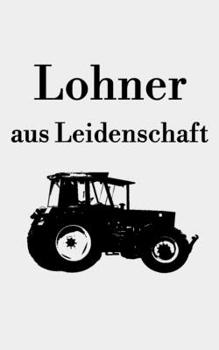 Lohner

aus Leidenschaft